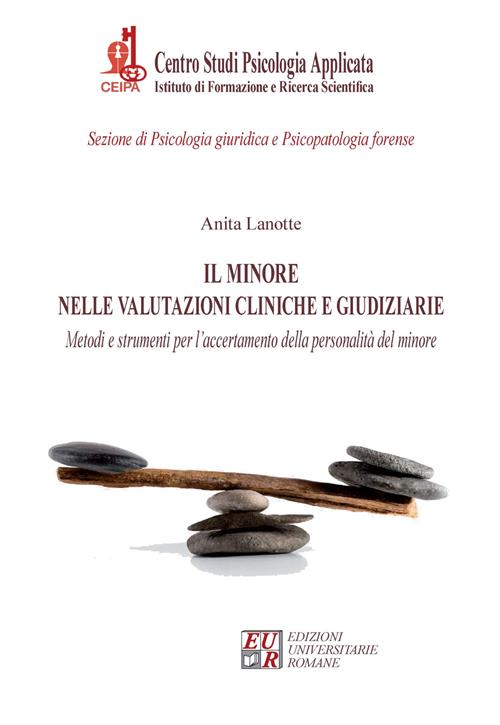 CEIPA
Centro Studi Psicologia Applicata
Istituto di Formazione e Ricerca Scientifica

Sezione di Psicologia giuridica e Psicopatologia forense

Anita Lanotte

IL MINORE
NELLE VALUTAZIONI CLINICHE E GIUDIZIARIE
Metodi e strumenti per l'accertamento della personalità del minore

EUR
EDIZIONI
UNIVERSITARIE
ROMANE